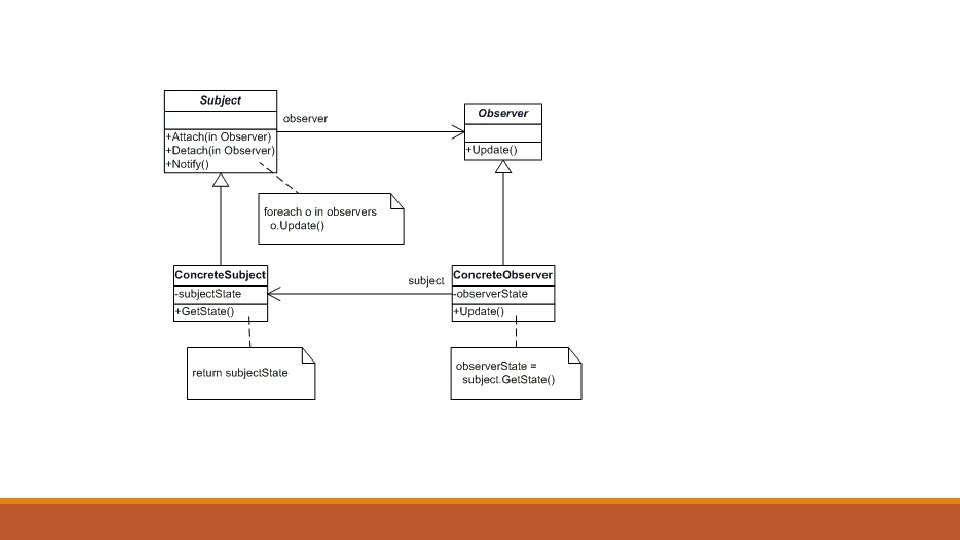 Subject

+Attach(in Observer)
+Detach(in Observer)
+Notify()

observer

Observer

+Update()

foreach o in observers
o.Update()

ConcreteSubject
-subjectState
+GetState()

subject

ConcreteObserver
-observerState
+Update()

return subjectState

observerState =
subject.GetState()